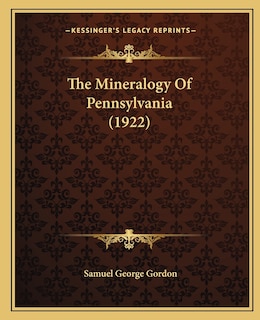 —KESSINGER'S LEGACY REPRINTS—

The Mineralogy Of Pennsylvania (1922)

Samuel George Gordon